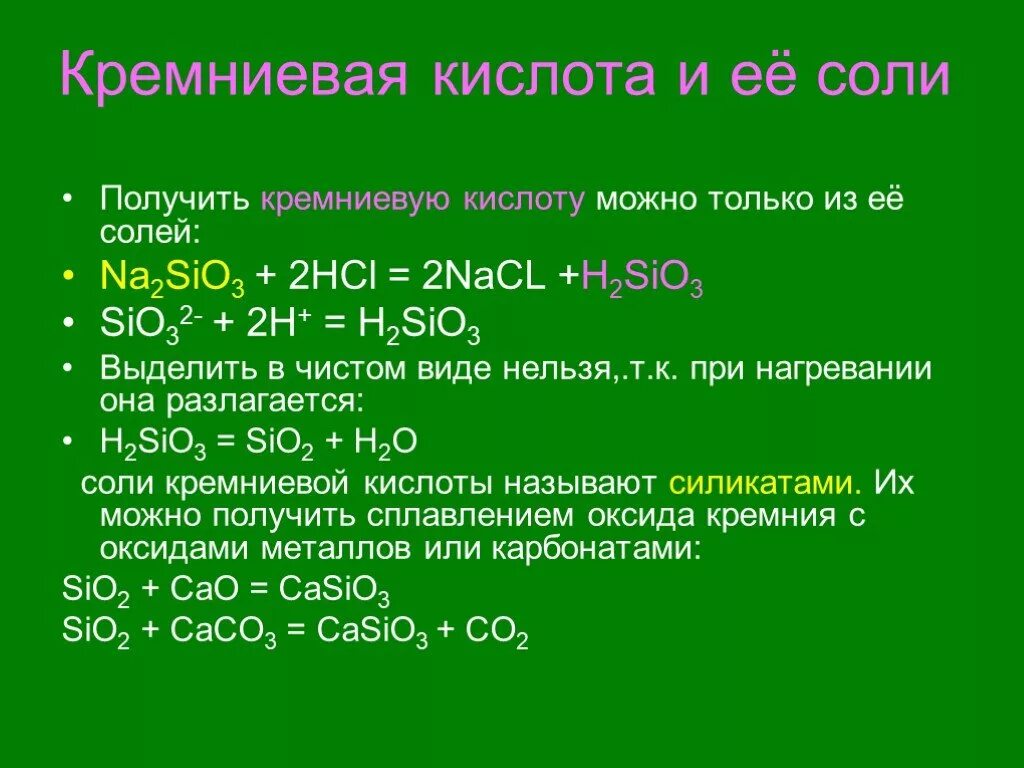 Кремниевая кислота и её соли

• Получить кремниевую кислоту можно только из её солей:
• $Na_2SiO_3 + 2HCl = 2NaCL + H_2SiO_3$
• $SiO_3^{2-} + 2H^+ = H_2SiO_3$
• Выделить в чистом виде нельзя,.т.к. при нагревании она разлагается:
• $H_2SiO_3 = SiO_2 + H_2O$

соли кремниевой кислоты называют силикатами. Их можно получить сплавлением оксида кремния с оксидами металлов или карбонатами:

$SiO_2 + CaO = CaSiO_3$

$SiO_2 + CaCO_3 = CaSiO_3 + CO_2$